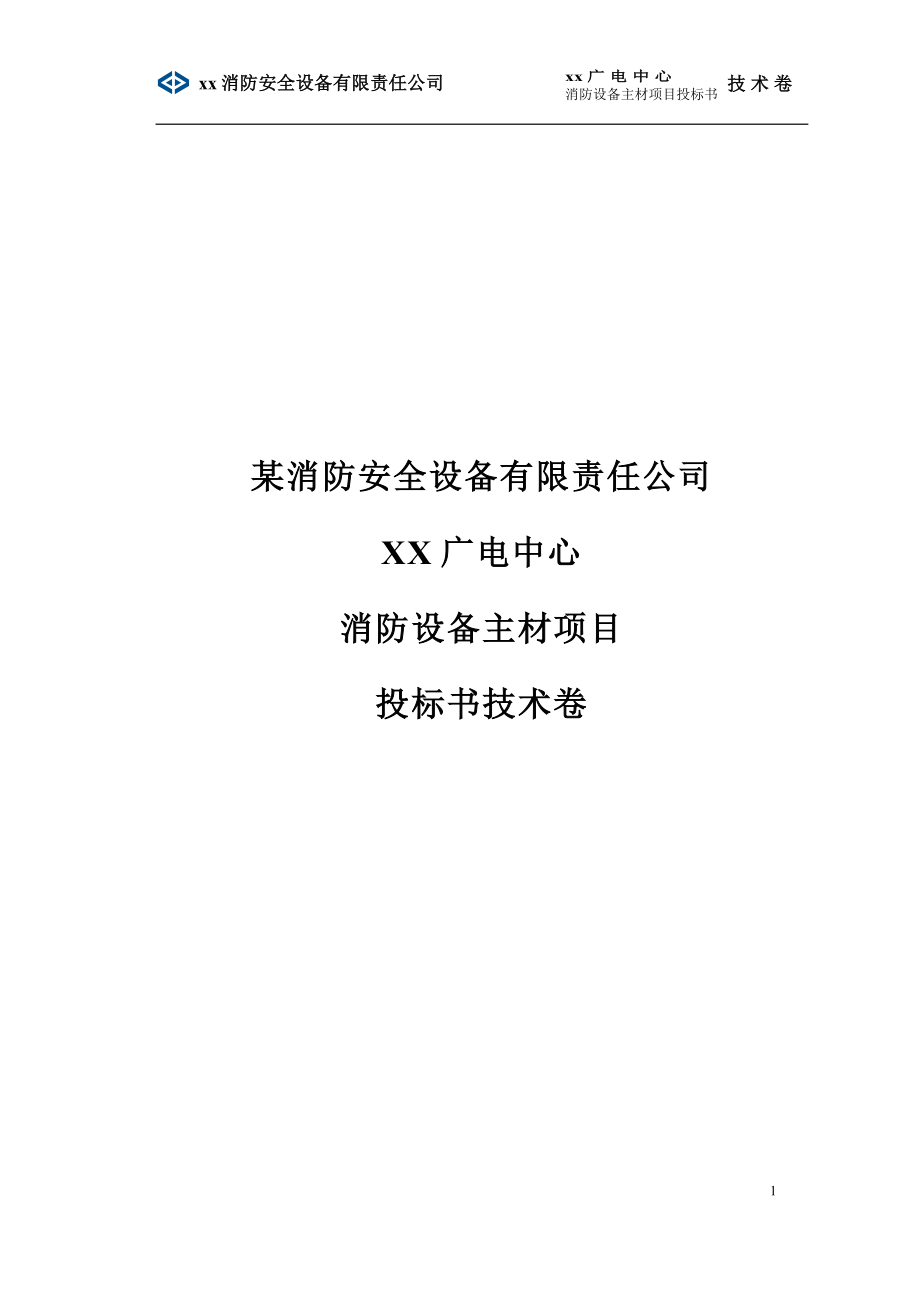 xx 消防安全设备有限责任公司

xx 广 电 中 心
消防设备主材项目投标书

技 术 卷

某消防安全设备有限责任公司

XX 广电中心

消防设备主材项目

投标书技术卷

1